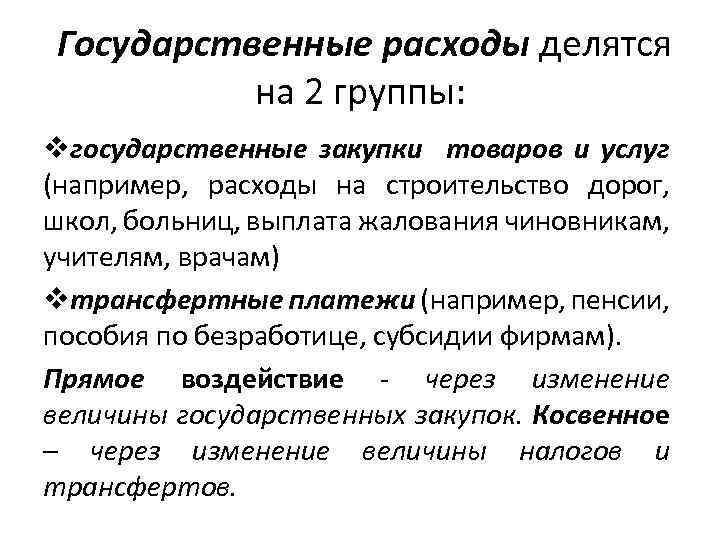 Государственные расходы делятся на 2 группы:

❖государственные закупки товаров и услуг (например, расходы на строительство дорог, школ, больниц, выплата жалования чиновникам, учителям, врачам)

❖трансфертные платежи (например, пенсии, пособия по безработице, субсидии фирмам).

Прямое воздействие - через изменение величины государственных закупок. Косвенное – через изменение величины налогов и трансфертов.